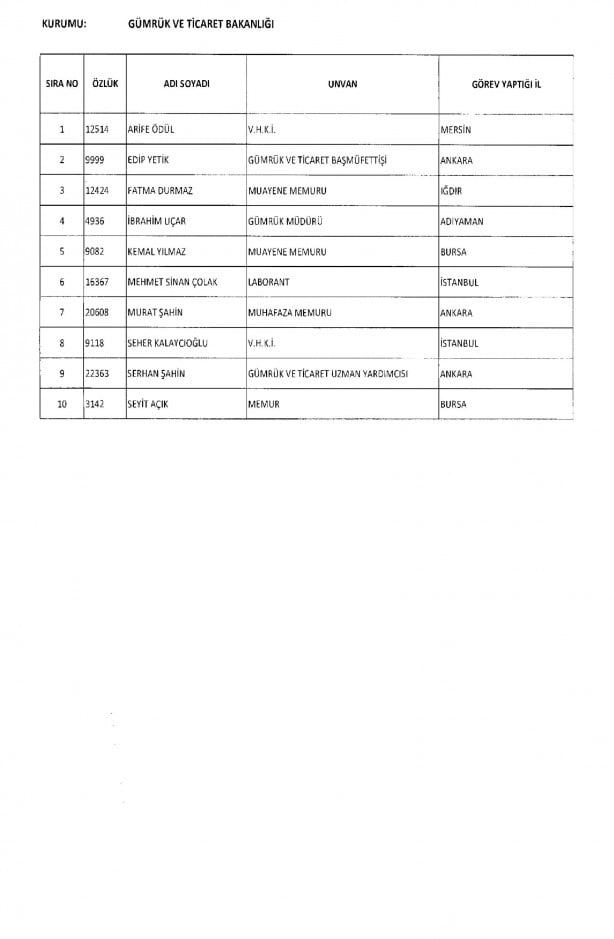 KURUMU: GÜMRÜK VE TİCARET BAKANLIĞI

| SIRA NO | ÖZLÜK | ADI SOYADI | UNVAN | GÖREV YAPTIĞI İL |
|---|---|---|---|---|
| 1 | 12514 | ARİFE ÖDÜL | V.H.K.İ. | MERSİN |
| 2 | 9999 | EDİP YETİK | GÜMRÜK VE TİCARET BAŞMÜFETTİŞİ | ANKARA |
| 3 | 12424 | FATMA DURMAZ | MUAYENE MEMURU | IĞDIR |
| 4 | 4936 | İBRAHİM UÇAR | GÜMRÜK MÜDÜRÜ | ADIYAMAN |
| 5 | 9082 | KEMAL YILMAZ | MUAYENE MEMURU | BURSA |
| 6 | 16367 | MEHMET SİNAN ÇOLAK | LABORANT | İSTANBUL |
| 7 | 20608 | MURAT ŞAHİN | MUHAFAZA MEMURU | ANKARA |
| 8 | 9118 | SEHER KALAYCIOĞLU | V.H.K.İ. | İSTANBUL |
| 9 | 22363 | SERHAN ŞAHİN | GÜMRÜK VE TİCARET UZMAN YARDIMCISI | ANKARA |
| 10 | 3142 | SEYİT AÇIK | MEMUR | BURSA |